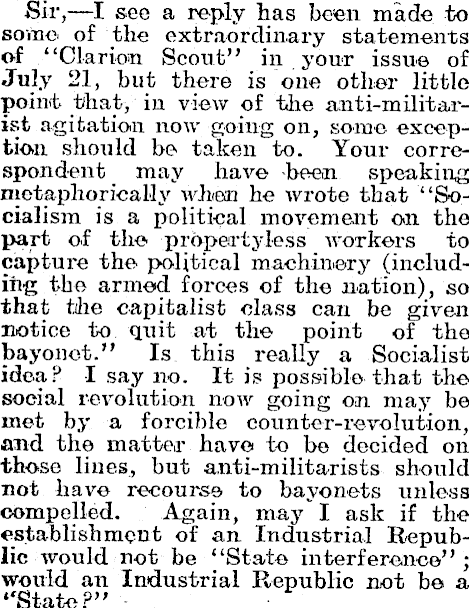 Sir,—I see a reply has been made to some of the extraordinary statements of "Clarion Scout" in your issue of July 21, but there is one other little point that, in view of the anti-militarist agitation now going on, some exception should be taken to. Your correspondent may have been speaking metaphorically when he wrote that "Socialism is a political movement on the part of the propertyless workers to capture the political machinery (including the armed forces of the nation), so that the capitalist class can be given notice to quit at the point of the bayonet." Is this really a Socialist idea? I say no. It is possible that the social revolution now going on may be met by a forcible counter-revolution, and the matter have to be decided on those lines, but anti-militarists should not have recourse to bayonets unless compelled. Again, may I ask if the establishment of an Industrial Republic would not be "State interference"; would an Industrial Republic not be a "State?"